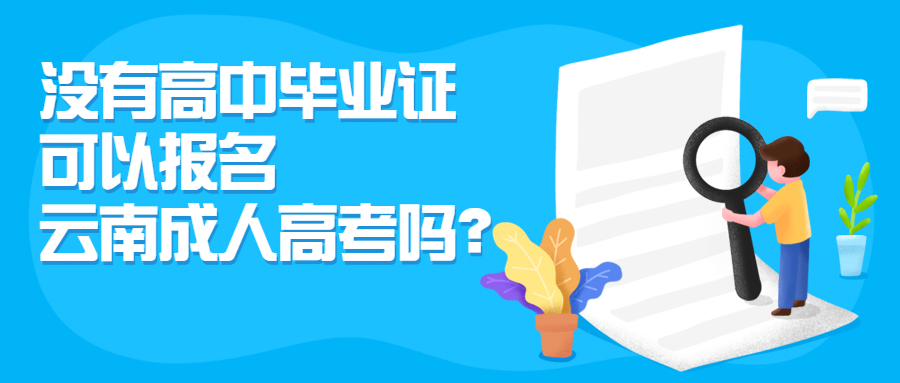 没有高中毕业证
可以报名
云南成人高考吗?